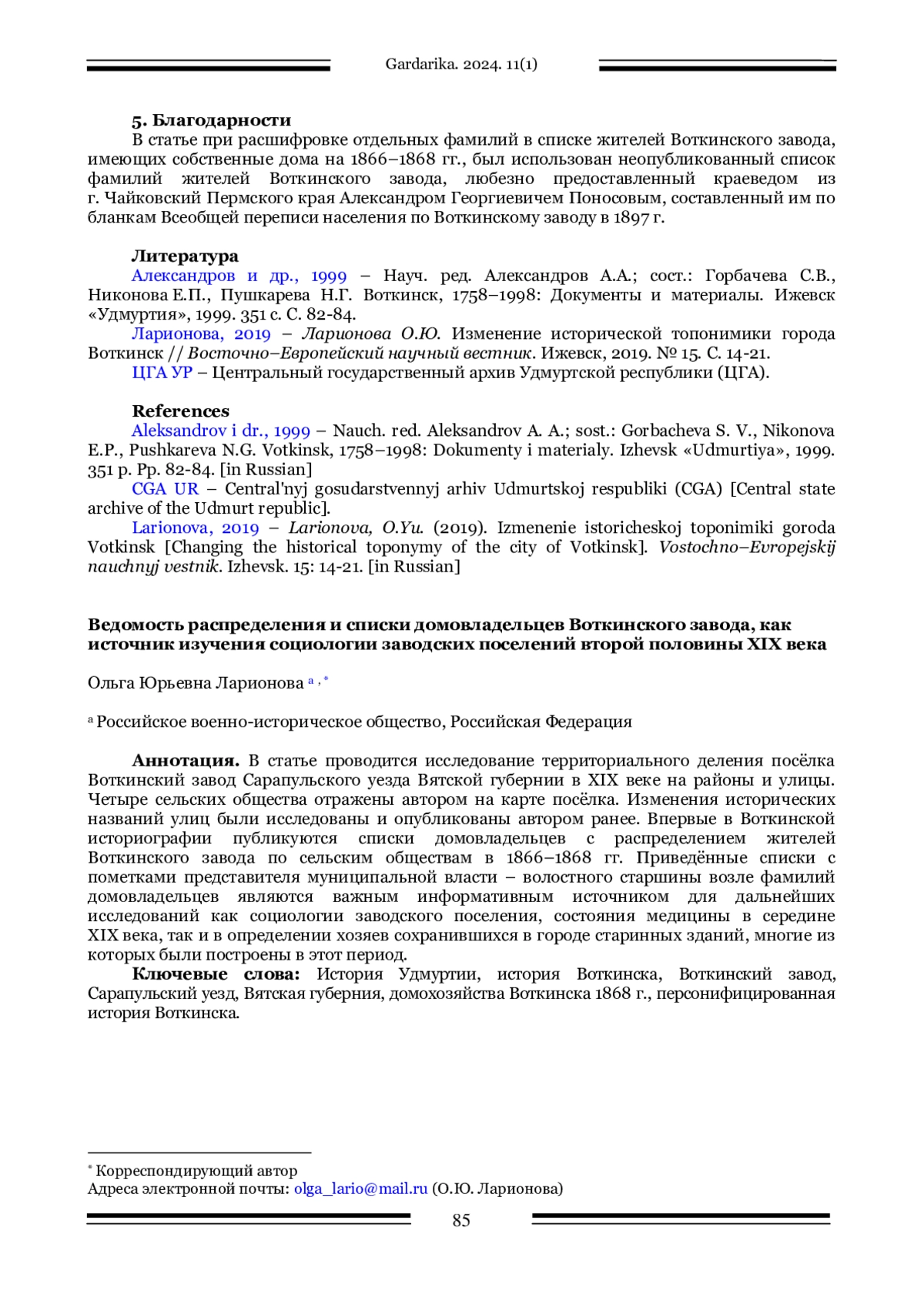 Gardarika. 2024. 11(1)

5. Благодарности

В статье при расшифровке отдельных фамилий в списке жителей Воткинского завода, имеющих собственные дома на 1866–1868 гг., был использован неопубликованный список фамилий жителей Воткинского завода, любезно предоставленный краеведом из г. Чайковский Пермского края Александром Георгиевичем Поносовым, составленный им по бланкам Всеобщей переписи населения по Воткинскому заводу в 1897 г.

Литература

Александров и др., 1999 – Науч. ред. Александров А.А.; сост.: Горбачева С.В., Никонова Е.П., Пушкарева Н.Г. Воткинск, 1758–1998: Документы и материалы. Ижевск «Удмуртия», 1999. 351 с. С. 82-84.

Ларионова, 2019 – Ларионова О.Ю. Изменение исторической топонимики города Воткинск // Восточно–Европейский научный вестник. Ижевск, 2019. № 15. С. 14-21.

ЦГА УР – Центральный государственный архив Удмуртской республики (ЦГА).

References

Aleksandrov i dr., 1999 – Nauch. red. Aleksandrov A. A.; sost.: Gorbacheva S. V., Nikonova E.P., Pushkareva N.G. Votkinsk, 1758–1998: Dokumenty i materialy. Izhevsk «Udmurtiya», 1999. 351 p. Pp. 82-84. [in Russian]

CGA UR – Central'nyj gosudarstvennyj arhiv Udmurtskoj respubliki (CGA) [Central state archive of the Udmurt republic].

Larionova, 2019 – Larionova, O.Yu. (2019). Izmenenie istoricheskoj toponimiki goroda Votkinsk [Changing the historical toponymy of the city of Votkinsk]. Vostochno–Evropejskij nauchnyj vestnik. Izhevsk. 15: 14-21. [in Russian]

Ведомость распределения и списки домовладельцев Воткинского завода, как источник изучения социологии заводских поселений второй половины XIX века

Ольга Юрьевна Ларионова a , *

a Российское военно-историческое общество, Российская Федерация

Аннотация. В статье проводится исследование территориального деления посёлка Воткинский завод Сарапульского уезда Вятской губернии в XIX веке на районы и улицы. Четыре сельских общества отражены автором на карте посёлка. Изменения исторических названий улиц были исследованы и опубликованы автором ранее. Впервые в Воткинской историографии публикуются списки домовладельцев с распределением жителей Воткинского завода по сельским обществам в 1866–1868 гг. Приведённые списки с пометками представителя муниципальной власти – волостного старшины возле фамилий домовладельцев являются важным информативным источником для дальнейших исследований как социологии заводского поселения, состояния медицины в середине XIX века, так и в определении хозяев сохранившихся в городе старинных зданий, многие из которых были построены в этот период.

Ключевые слова: История Удмуртии, история Воткинска, Воткинский завод, Сарапульский уезд, Вятская губерния, домохозяйства Воткинска 1868 г., персонифицированная история Воткинска.

* Корреспондирующий автор
Адреса электронной почты: olga_lario@mail.ru (О.Ю. Ларионова)

85